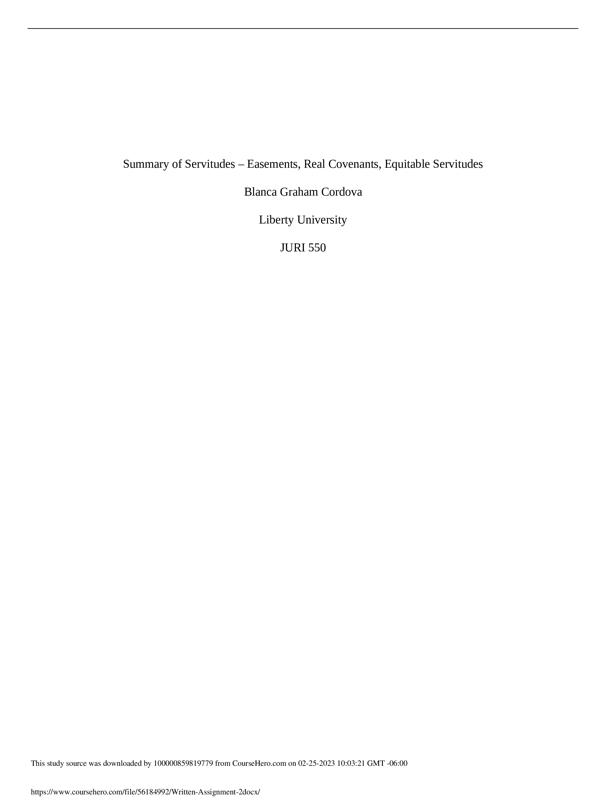 Summary of Servitudes – Easements, Real Covenants, Equitable Servitudes

Blanca Graham Cordova

Liberty University

JURI 550

This study source was downloaded by 100000859819779 from CourseHero.com on 02-25-2023 10:03:21 GMT -06:00

https://www.coursehero.com/file/56184992/Written-Assignment-2docx/